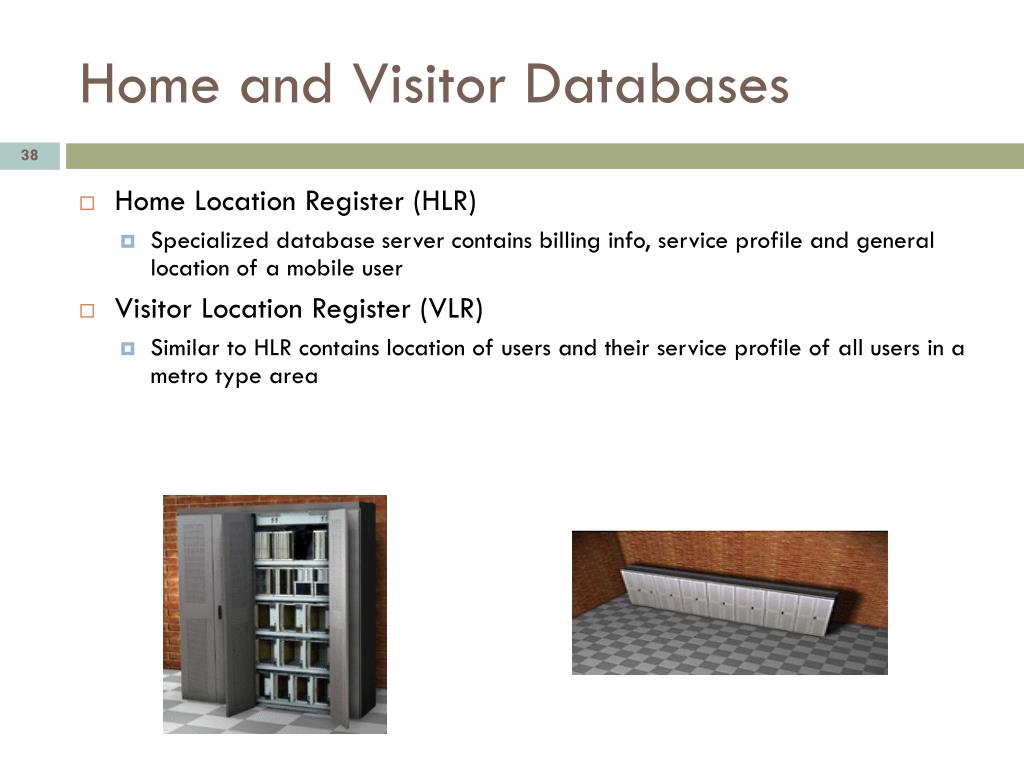 Home and Visitor Databases

38

Home Location Register (HLR)

Specialized database server contains billing info, service profile and general location of a mobile user

Visitor Location Register (VLR)

Similar to HLR contains location of users and their service profile of all users in a metro type area